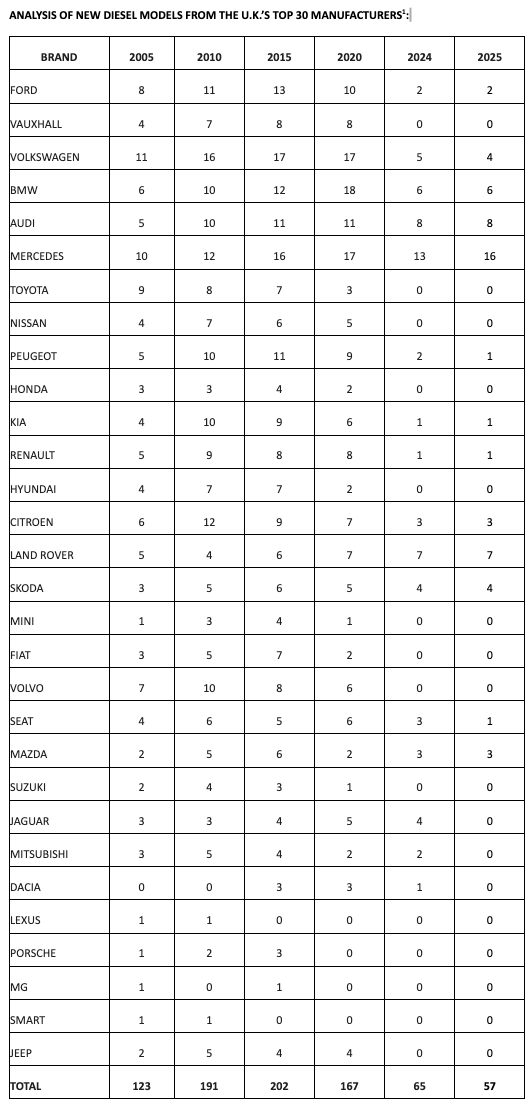 ANALYSIS OF NEW DIESEL MODELS FROM THE U.K.'S TOP 30 MANUFACTURERS$^1$:

| BRAND | 2005 | 2010 | 2015 | 2020 | 2024 | 2025 |
|---|---|---|---|---|---|---|
| FORD | 8 | 11 | 13 | 10 | 2 | 2 |
| VAUXHALL | 4 | 7 | 8 | 8 | 0 | 0 |
| VOLKSWAGEN | 11 | 16 | 17 | 17 | 5 | 4 |
| BMW | 6 | 10 | 12 | 18 | 6 | 6 |
| AUDI | 5 | 10 | 11 | 11 | 8 | 8 |
| MERCEDES | 10 | 12 | 16 | 17 | 13 | 16 |
| TOYOTA | 9 | 8 | 7 | 3 | 0 | 0 |
| NISSAN | 4 | 7 | 6 | 5 | 0 | 0 |
| PEUGEOT | 5 | 10 | 11 | 9 | 2 | 1 |
| HONDA | 3 | 3 | 4 | 2 | 0 | 0 |
| KIA | 4 | 10 | 9 | 6 | 1 | 1 |
| RENAULT | 5 | 9 | 8 | 8 | 1 | 1 |
| HYUNDAI | 4 | 7 | 7 | 2 | 0 | 0 |
| CITROEN | 6 | 12 | 9 | 7 | 3 | 3 |
| LAND ROVER | 5 | 4 | 6 | 7 | 7 | 7 |
| SKODA | 3 | 5 | 6 | 5 | 4 | 4 |
| MINI | 1 | 3 | 4 | 1 | 0 | 0 |
| FIAT | 3 | 5 | 7 | 2 | 0 | 0 |
| VOLVO | 7 | 10 | 8 | 6 | 0 | 0 |
| SEAT | 4 | 6 | 5 | 6 | 3 | 1 |
| MAZDA | 2 | 5 | 6 | 2 | 3 | 3 |
| SUZUKI | 2 | 4 | 3 | 1 | 0 | 0 |
| JAGUAR | 3 | 3 | 4 | 5 | 4 | 0 |
| MITSUBISHI | 3 | 5 | 4 | 2 | 2 | 0 |
| DACIA | 0 | 0 | 3 | 3 | 1 | 0 |
| LEXUS | 1 | 1 | 0 | 0 | 0 | 0 |
| PORSCHE | 1 | 2 | 3 | 0 | 0 | 0 |
| MG | 1 | 0 | 1 | 0 | 0 | 0 |
| SMART | 1 | 1 | 0 | 0 | 0 | 0 |
| JEEP | 2 | 5 | 4 | 4 | 0 | 0 |
| TOTAL | 123 | 191 | 202 | 167 | 65 | 57 |